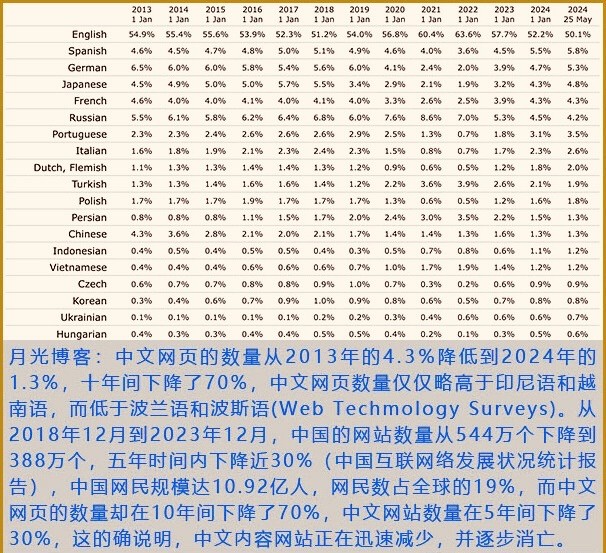 | | 2013 1 Jan | 2014 1 Jan | 2015 1 Jan | 2016 1 Jan | 2017 1 Jan | 2018 1 Jan | 2019 1 Jan | 2020 1 Jan | 2021 1 Jan | 2022 1 Jan | 2023 1 Jan | 2024 1 Jan | 2024 25 May |
|---|---|---|---|---|---|---|---|---|---|---|---|---|---|
| English | 54.9% | 55.4% | 55.6% | 53.9% | 52.3% | 51.2% | 54.0% | 56.8% | 60.4% | 63.6% | 57.7% | 52.2% | 50.1% |
| Spanish | 4.6% | 4.5% | 4.7% | 4.8% | 5.0% | 5.1% | 4.9% | 4.6% | 4.0% | 3.6% | 4.5% | 5.5% | 5.8% |
| German | 6.5% | 6.0% | 6.0% | 5.8% | 5.4% | 5.6% | 6.0% | 4.1% | 2.4% | 2.0% | 3.9% | 4.7% | 5.3% |
| Japanese | 4.5% | 4.9% | 5.0% | 5.0% | 5.7% | 5.5% | 3.4% | 2.9% | 2.1% | 1.9% | 3.2% | 4.3% | 4.8% |
| French | 4.6% | 4.0% | 4.0% | 4.1% | 4.0% | 4.1% | 4.0% | 3.3% | 2.6% | 2.5% | 3.9% | 4.3% | 4.3% |
| Russian | 5.5% | 6.1% | 5.8% | 6.2% | 6.4% | 6.8% | 6.0% | 7.6% | 8.6% | 7.0% | 5.3% | 4.5% | 4.2% |
| Portuguese | 2.3% | 2.3% | 2.4% | 2.6% | 2.6% | 2.6% | 2.9% | 2.5% | 1.3% | 0.7% | 1.8% | 3.1% | 3.5% |
| Italian | 1.6% | 1.8% | 1.9% | 2.1% | 2.3% | 2.4% | 2.3% | 1.5% | 0.8% | 0.7% | 1.7% | 2.3% | 2.6% |
| Dutch, Flemish | 1.1% | 1.3% | 1.3% | 1.4% | 1.4% | 1.3% | 1.2% | 0.9% | 0.6% | 0.5% | 1.2% | 1.8% | 2.0% |
| Turkish | 1.3% | 1.3% | 1.4% | 1.6% | 1.6% | 1.4% | 1.2% | 2.2% | 3.6% | 3.9% | 2.6% | 2.1% | 1.9% |
| Polish | 1.7% | 1.7% | 1.7% | 1.9% | 1.7% | 1.7% | 1.7% | 1.3% | 0.6% | 0.5% | 1.2% | 1.6% | 1.8% |
| Persian | 0.8% | 0.8% | 0.8% | 1.1% | 1.5% | 1.7% | 2.0% | 2.4% | 3.0% | 3.5% | 2.2% | 1.5% | 1.3% |
| Chinese | 4.3% | 3.6% | 2.8% | 2.1% | 2.0% | 2.1% | 1.7% | 1.4% | 1.4% | 1.3% | 1.6% | 1.3% | 1.3% |
| Indonesian | 0.4% | 0.5% | 0.4% | 0.5% | 0.5% | 0.4% | 0.3% | 0.5% | 0.7% | 0.8% | 0.6% | 1.1% | 1.2% |
| Vietnamese | 0.4% | 0.4% | 0.4% | 0.6% | 0.6% | 0.6% | 0.7% | 1.0% | 1.7% | 1.9% | 1.4% | 1.2% | 1.2% |
| Czech | 0.6% | 0.7% | 0.7% | 0.8% | 0.8% | 0.9% | 1.0% | 0.7% | 0.3% | 0.2% | 0.6% | 0.9% | 0.9% |
| Korean | 0.3% | 0.4% | 0.6% | 0.7% | 0.9% | 1.0% | 0.9% | 0.8% | 0.6% | 0.5% | 0.7% | 0.8% | 0.8% |
| Ukrainian | 0.1% | 0.1% | 0.1% | 0.1% | 0.1% | 0.2% | 0.2% | 0.3% | 0.4% | 0.6% | 0.6% | 0.6% | 0.7% |
| Hungarian | 0.4% | 0.3% | 0.3% | 0.4% | 0.4% | 0.5% | 0.5% | 0.4% | 0.2% | 0.1% | 0.3% | 0.5% | 0.6% |

月光博客：中文网页的数量从2013年的4.3%降低到2024年的1.3%，十年间下降了70%，中文网页数量仅仅略高于印尼语和越南语，而低于波兰语和波斯语(Web Techmology Surveys)。从2018年12月到2023年12月，中国的网站数量从544万个下降到388万个，五年时间内下降近30%（中国互联网络发展状况统计报告），中国网民规模达10.92亿人，网民数占全球的19%，而中文网页的数量却在10年间下降了70%，中文网站数量在5年间下降了30%，这的确说明，中文内容网站正在迅速减少，并逐步消亡。